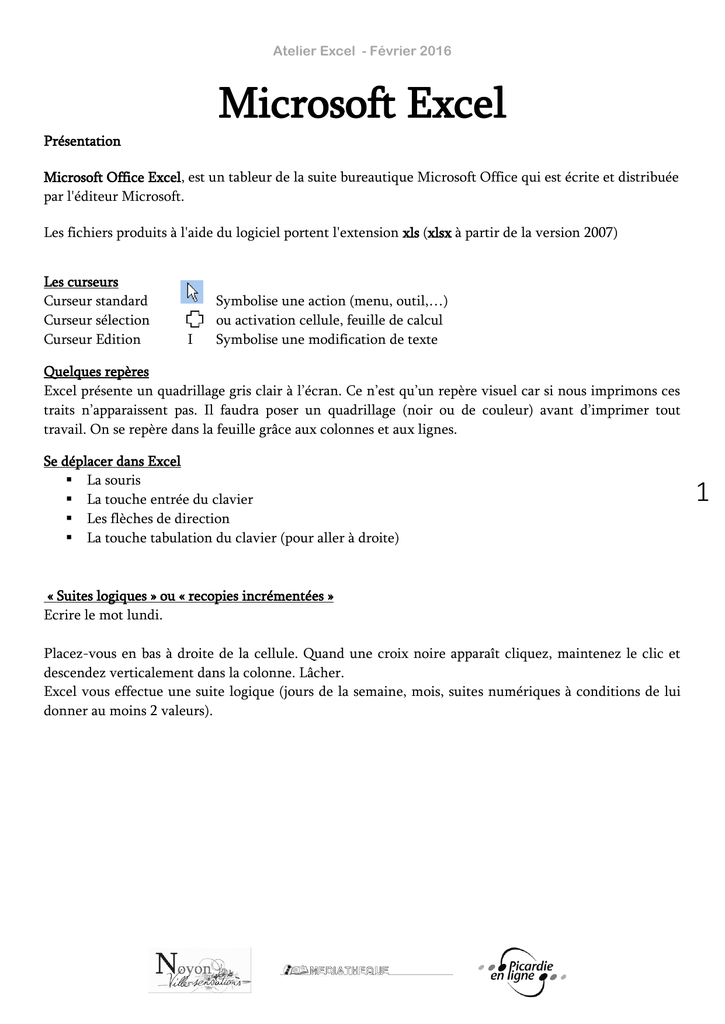 Atelier Excel - Février 2016

Microsoft Excel

Présentation

Microsoft Office Excel, est un tableur de la suite bureautique Microsoft Office qui est écrite et distribuée par l'éditeur Microsoft.

Les fichiers produits à l'aide du logiciel portent l'extension xls (xlsx à partir de la version 2007)

Les curseurs
Curseur standard Symbolise une action (menu, outil,…)
Curseur sélection ou activation cellule, feuille de calcul
Curseur Edition I Symbolise une modification de texte

Quelques repères
Excel présente un quadrillage gris clair à l'écran. Ce n'est qu'un repère visuel car si nous imprimons ces traits n'apparaissent pas. Il faudra poser un quadrillage (noir ou de couleur) avant d'imprimer tout travail. On se repère dans la feuille grâce aux colonnes et aux lignes.

Se déplacer dans Excel
• La souris
• La touche entrée du clavier
• Les flèches de direction
• La touche tabulation du clavier (pour aller à droite)

1

« Suites logiques » ou « recopies incrémentées »
Ecrire le mot lundi.

Placez-vous en bas à droite de la cellule. Quand une croix noire apparaît cliquez, maintenez le clic et descendez verticalement dans la colonne. Lâcher.
Excel vous effectue une suite logique (jours de la semaine, mois, suites numériques à conditions de lui donner au moins 2 valeurs).

Noyon Ville sensations

MEDIATHEQUE

Picardie en ligne